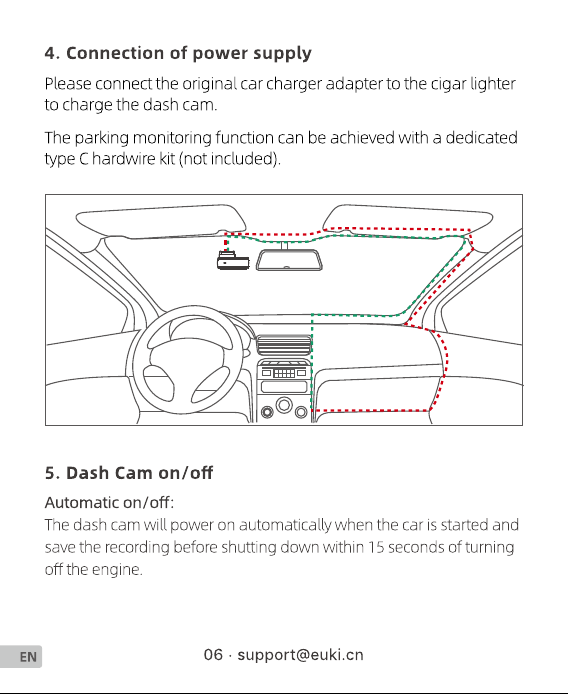 4. Connection of power supply

Please connect the original car charger adapter to the cigar lighter to charge the dash cam.

The parking monitoring function can be achieved with a dedicated type C hardwire kit (not included).

5. Dash Cam on/off

Automatic on/off:
The dash cam will power on automatically when the car is started and save the recording before shutting down within 15 seconds of turning off the engine.

EN

06 · support@euki.cn